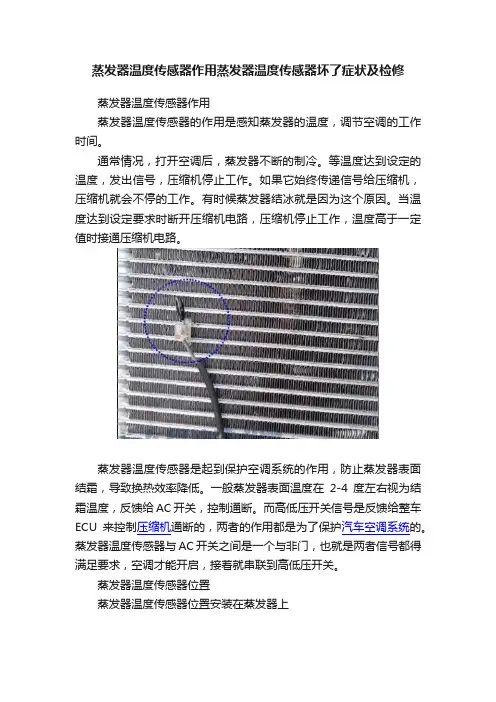 蒸发器温度传感器作用蒸发器温度传感器坏了症状及检修

蒸发器温度传感器作用

蒸发器温度传感器的作用是感知蒸发器的温度，调节空调的工作时间。

通常情况，打开空调后，蒸发器不断的制冷。等温度达到设定的温度，发出信号，压缩机停止工作。如果它始终传递信号给压缩机，压缩机就会不停的工作。有时候蒸发器结冰就是因为这个原因。当温度达到设定要求时断开压缩机电路，压缩机停止工作，温度高于一定值时接通压缩机电路。

蒸发器温度传感器是起到保护空调系统的作用，防止蒸发器表面结霜，导致换热效率降低。一般蒸发器表面温度在 2-4 度左右视为结霜温度，反馈给 AC 开关，控制通断。而高低压开关信号是反馈给整车 ECU 来控制压缩机通断的，两者的作用都是为了保护汽车空调系统的。蒸发器温度传感器与 AC 开关之间是一个与非门，也就是两者信号都得满足要求，空调才能开启，接着就串联到高低压开关。

蒸发器温度传感器位置

蒸发器温度传感器位置安装在蒸发器上